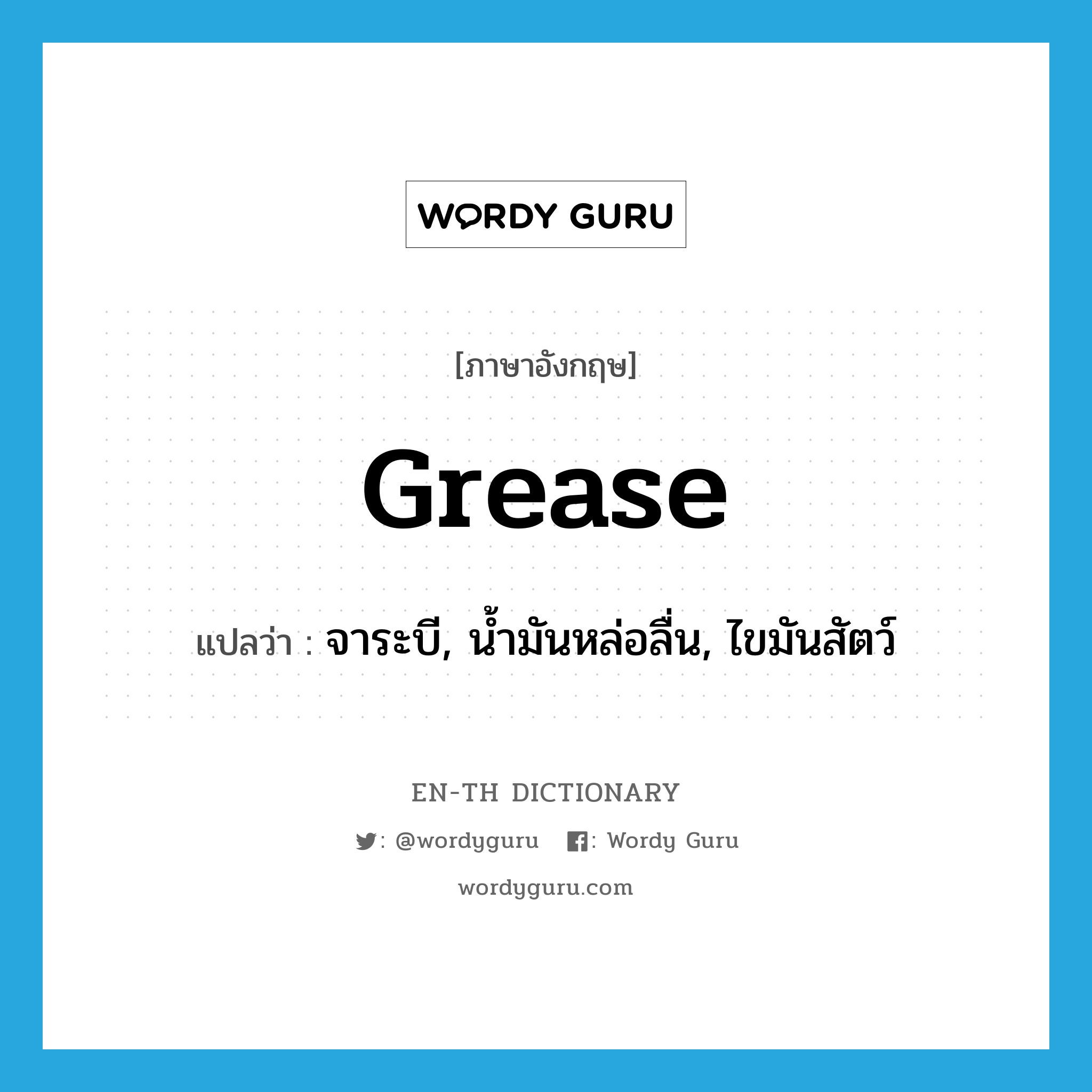 WORDY GURU

[ภาษาอังกฤษ]

grease

แปลว่า : จาระบี, น้ำมันหล่อลื่น, ไขมันสัตว์

EN-TH DICTIONARY

: @wordyguru : Wordy Guru

wordyguru.com